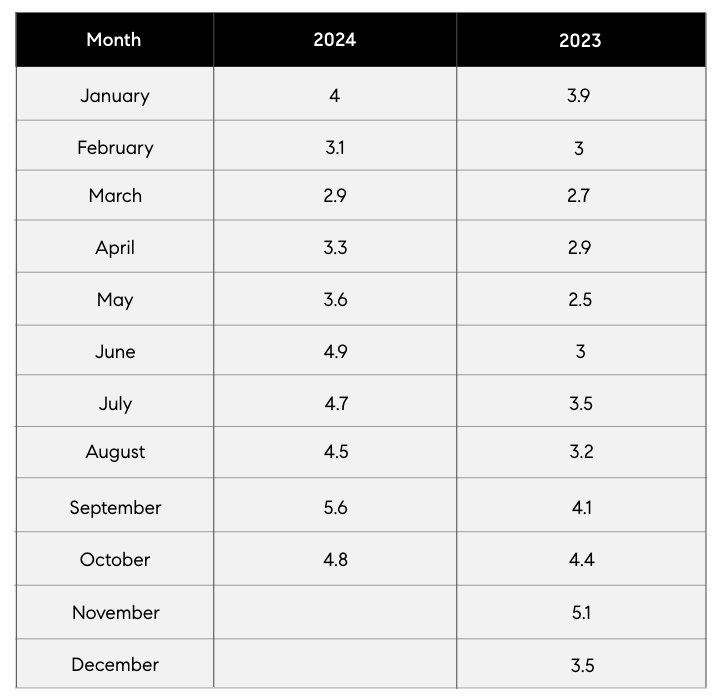 | Month | 2024 | 2023 |
|---|---|---|
| January | 4 | 3.9 |
| February | 3.1 | 3 |
| March | 2.9 | 2.7 |
| April | 3.3 | 2.9 |
| May | 3.6 | 2.5 |
| June | 4.9 | 3 |
| July | 4.7 | 3.5 |
| August | 4.5 | 3.2 |
| September | 5.6 | 4.1 |
| October | 4.8 | 4.4 |
| November | | 5.1 |
| December | | 3.5 |